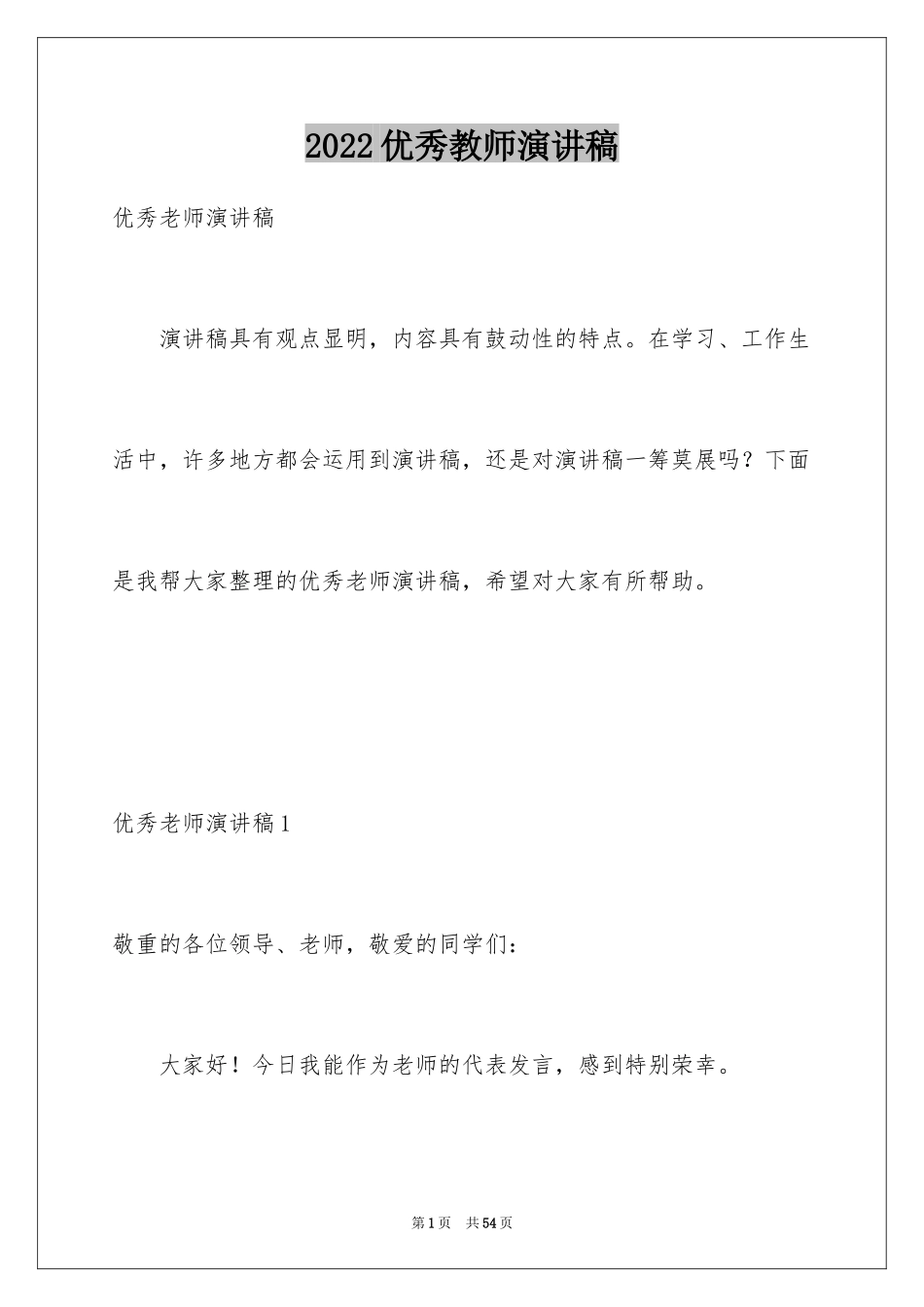 2022优秀教师演讲稿

优秀老师演讲稿

演讲稿具有观点显明，内容具有鼓动性的特点。在学习、工作生活中，许多地方都会运用到演讲稿，还是对演讲稿一筹莫展吗？下面是我帮大家整理的优秀老师演讲稿，希望对大家有所帮助。

优秀老师演讲稿1

敬重的各位领导、老师，敬爱的同学们：

大家好！今日我能作为老师的代表发言，感到特别荣幸。

第1页 共54页